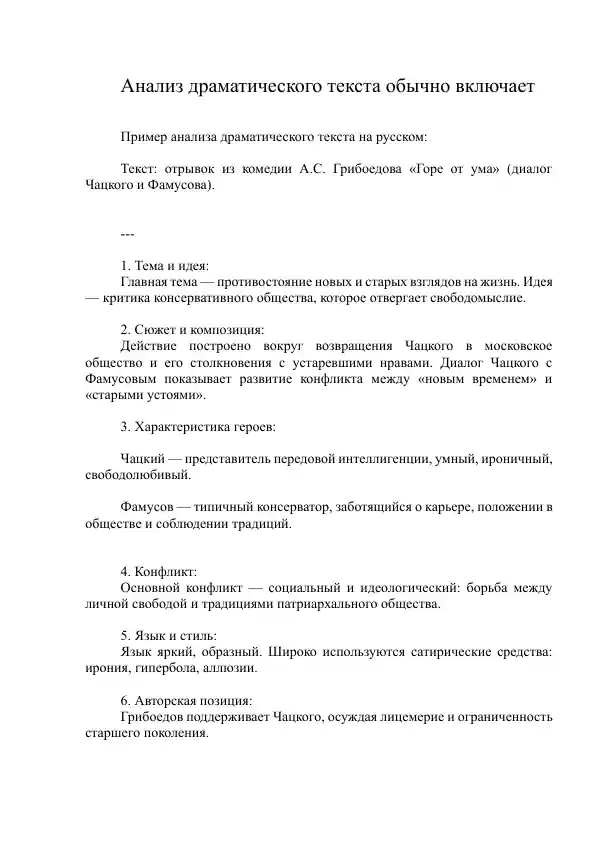 Анализ драматического текста обычно включает

Пример анализа драматического текста на русском:

Текст: отрывок из комедии А.С. Грибоедова «Горе от ума» (диалог Чацкого и Фамусова).

---

1. Тема и идея:
Главная тема — противостояние новых и старых взглядов на жизнь. Идея — критика консервативного общества, которое отвергает свободомыслие.

2. Сюжет и композиция:
Действие построено вокруг возвращения Чацкого в московское общество и его столкновения с устаревшими нравами. Диалог Чацкого с Фамусовым показывает развитие конфликта между «новым временем» и «старыми устоями».

3. Характеристика героев:

Чацкий — представитель передовой интеллигенции, умный, ироничный, свободолюбивый.

Фамусов — типичный консерватор, заботящийся о карьере, положении в обществе и соблюдении традиций.

4. Конфликт:
Основной конфликт — социальный и идеологический: борьба между личной свободой и традициями патриархального общества.

5. Язык и стиль:
Язык яркий, образный. Широко используются сатирические средства: ирония, гипербола, аллюзии.

6. Авторская позиция:
Грибоедов поддерживает Чацкого, осуждая лицемерие и ограниченность старшего поколения.